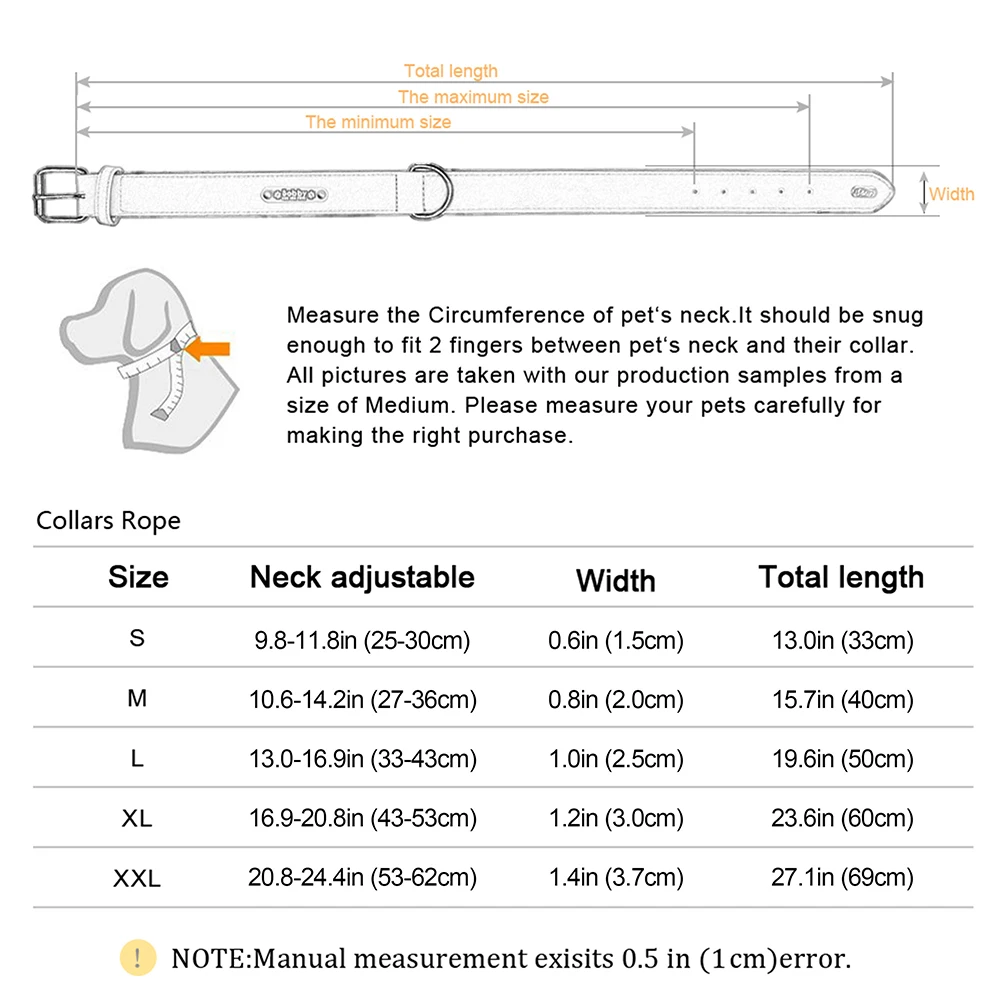 Total length
The maximum size
The minimum size
Width

Measure the Circumference of pet's neck.It should be snug enough to fit 2 fingers between pet's neck and their collar. All pictures are taken with our production samples from a size of Medium. Please measure your pets carefully for making the right purchase.

Collars Rope

| Size | Neck adjustable | Width | Total length |
|---|---|---|---|
| S | 9.8-11.8in (25-30cm) | 0.6in (1.5cm) | 13.0in (33cm) |
| M | 10.6-14.2in (27-36cm) | 0.8in (2.0cm) | 15.7in (40cm) |
| L | 13.0-16.9in (33-43cm) | 1.0in (2.5cm) | 19.6in (50cm) |
| XL | 16.9-20.8in (43-53cm) | 1.2in (3.0cm) | 23.6in (60cm) |
| XXL | 20.8-24.4in (53-62cm) | 1.4in (3.7cm) | 27.1in (69cm) |

! NOTE:Manual measurement exisits 0.5 in (1cm)error.